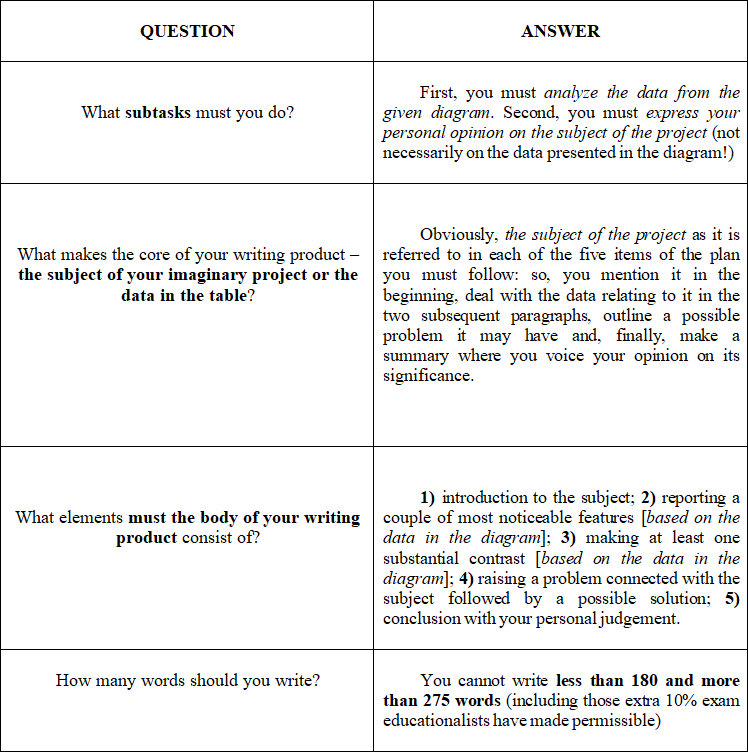 | QUESTION | ANSWER |
|---|---|
| What subtasks must you do? | First, you must analyze the data from the given diagram. Second, you must express your personal opinion on the subject of the project (not necessarily on the data presented in the diagram!) |
| What makes the core of your writing product – the subject of your imaginary project or the data in the table? | Obviously, the subject of the project as it is referred to in each of the five items of the plan you must follow: so, you mention it in the beginning, deal with the data relating to it in the two subsequent paragraphs, outline a possible problem it may have and, finally, make a summary where you voice your opinion on its significance. |
| What elements must the body of your writing product consist of? | 1) introduction to the subject; 2) reporting a couple of most noticeable features [based on the data in the diagram]; 3) making at least one substantial contrast [based on the data in the diagram]; 4) raising a problem connected with the subject followed by a possible solution; 5) conclusion with your personal judgement. |
| How many words should you write? | You cannot write less than 180 and more than 275 words (including those extra 10% exam educationalists have made permissible) |